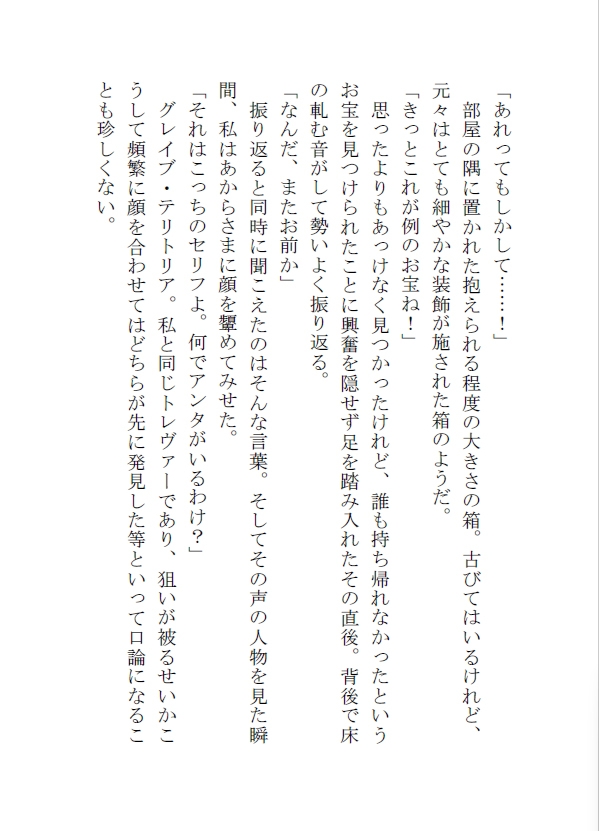 「あれってもしかして……！」
部屋の隅に置かれた抱えられる程度の大きさの箱。古びてはいるけれど、元々はとても細やかな装飾が施された箱のようだ。
「きっとこれが例のお宝ね！」
思ったよりもあっけなく見つかったけれど、誰も持ち帰れなかったというお宝を見つけられたことに興奮を隠せず足を踏み入れたその直後。背後で床の軋む音がして勢いよく振り返る。
「なんだ、またお前か」
振り返ると同時に聞こえたのはそんな言葉。そしてその声の人物を見た瞬間、私はあからさまに顔を顰めてみせた。
「それはこっちのセリフよ。何でアンタがいるわけ？」
グレイブ・テリトリア。私と同じトレヴァーであり、狙いが被るせいかこうして頻繁に顔を合わせてはどちらが先に発見した等といって口論になることも珍しくない。